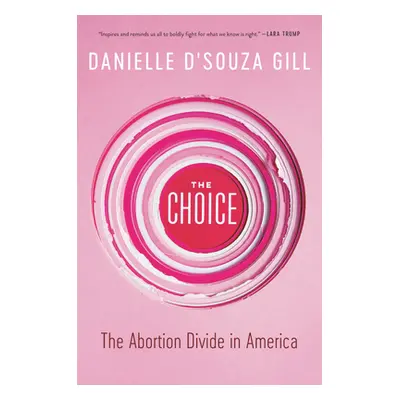 "Inspires and reminds us all to boldly fight for what we know is right." —LARA TRUMP

DANIELLE D'SOUZA GILL

THE CHOICE

The Abortion Divide in America